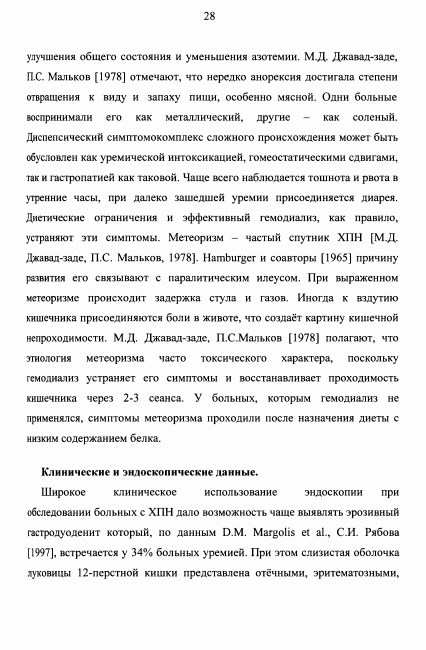 28

улучшения общего состояния и уменьшения азотемии. М.Д. Джавад-заде, П.С. Мальков [1978] отмечают, что нередко анорексия достигала степени отвращения к виду и запаху пищи, особенно мясной. Одни больные воспринимали его как металлический, другие – как соленый. Диспепсический симптомокомплекс сложного происхождения может быть обусловлен как уремической интоксикацией, гомеостатическими сдвигами, так и гастропатией как таковой. Чаще всего наблюдается тошнота и рвота в утренние часы, при далеко зашедшей уремии присоединяется диарея. Диетические ограничения и эффективный гемодиализ, как правило, устраняют эти симптомы. Метеоризм – частый спутник ХПН [М.Д. Джавад-заде, П.С. Мальков, 1978]. Hamburger и соавторы [1965] причину развития его связывают с паралитическим илеусом. При выраженном метеоризме происходит задержка стула и газов. Иногда к вздутию кишечника присоединяются боли в животе, что создаёт картину кишечной непроходимости. М.Д. Джавад-заде, П.С.Мальков [1978] полагают, что этиология метеоризма часто токсического характера, поскольку гемодиализ устраняет его симптомы и восстанавливает проходимость кишечника через 2-3 сеанса. У больных, которым гемодиализ не применялся, симптомы метеоризма проходили после назначения диеты с низким содержанием белка.

Клинические и эндоскопические данные.

Широкое клиническое использование эндоскопии при обследовании больных с ХПН дало возможность чаще выявлять эрозивный гастродуоденит который, по данным D.M. Margolis et al., С.И. Рябова [1997], встречается у 34% больных уремией. При этом слизистая оболочка луковицы 12-перстной кишки представлена отёчными, эритематозными,